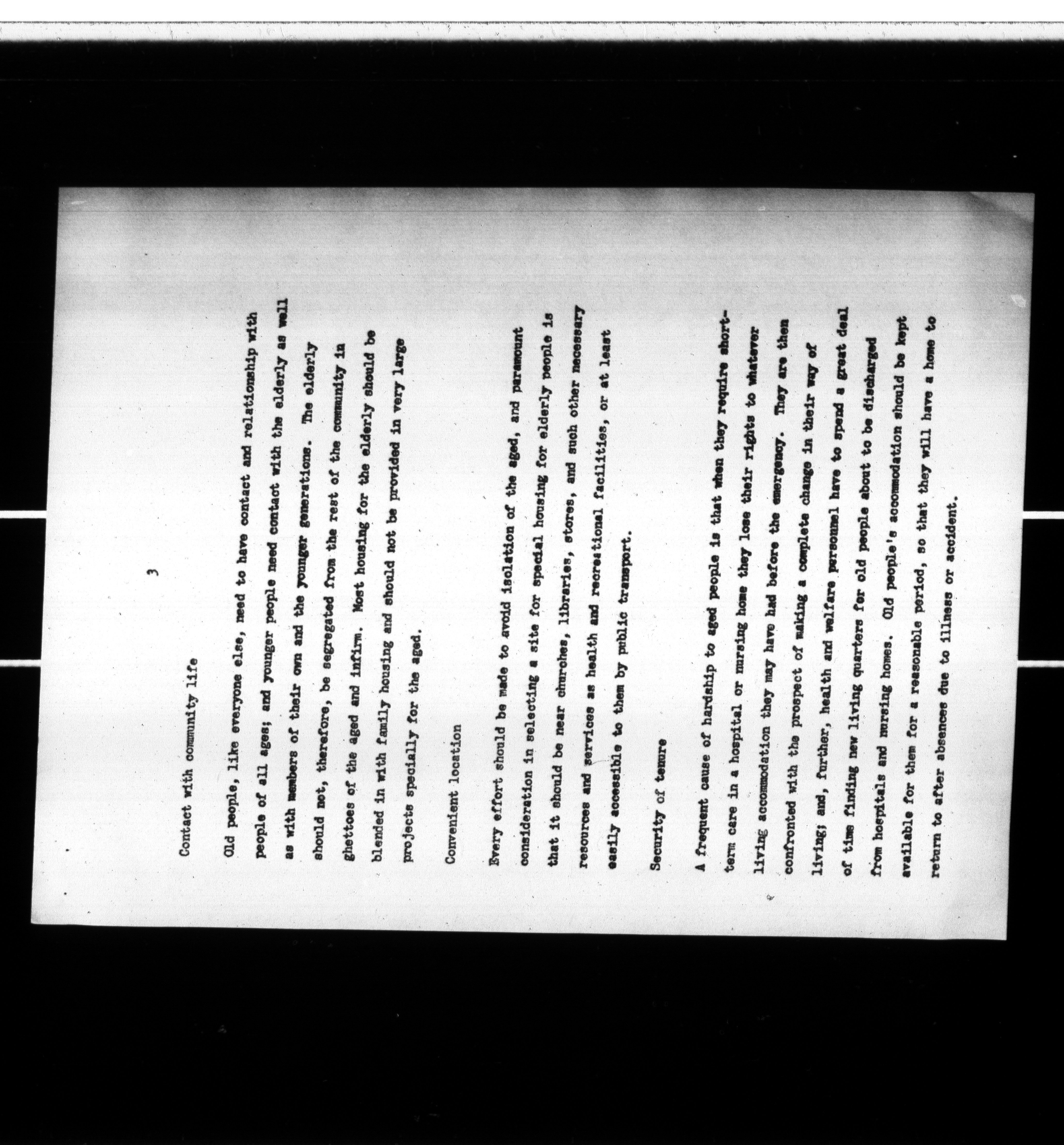 3

Contact with community life

Old people, like everyone else, need to have contact and relationship with people of all ages; and younger people need contact with the elderly as well as with members of their own and the younger generations. The elderly should not, therefore, be segregated from the rest of the community in ghettoes of the aged and infirm. Most housing for the elderly should be blended in with family housing and should not be provided in very large projects specially for the aged.

Convenient location

Every effort should be made to avoid isolation of the aged, and paramount consideration in selecting a site for special housing for elderly people is that it should be near churches, libraries, stores, and such other necessary resources and services as health and recreational facilities, or at least easily accessible to them by public transport.

Security of tenure

A frequent cause of hardship to aged people is that when they require short-term care in a hospital or nursing home they lose their rights to whatever living accommodation they may have had before the emergency. They are then confronted with the prospect of making a complete change in their way of living; and, further, health and welfare personnel have to spend a great deal of time finding new living quarters for old people about to be discharged from hospitals and nursing homes. Old people's accommodation should be kept available for them for a reasonable period, so that they will have a home to return to after absences due to illness or accident.